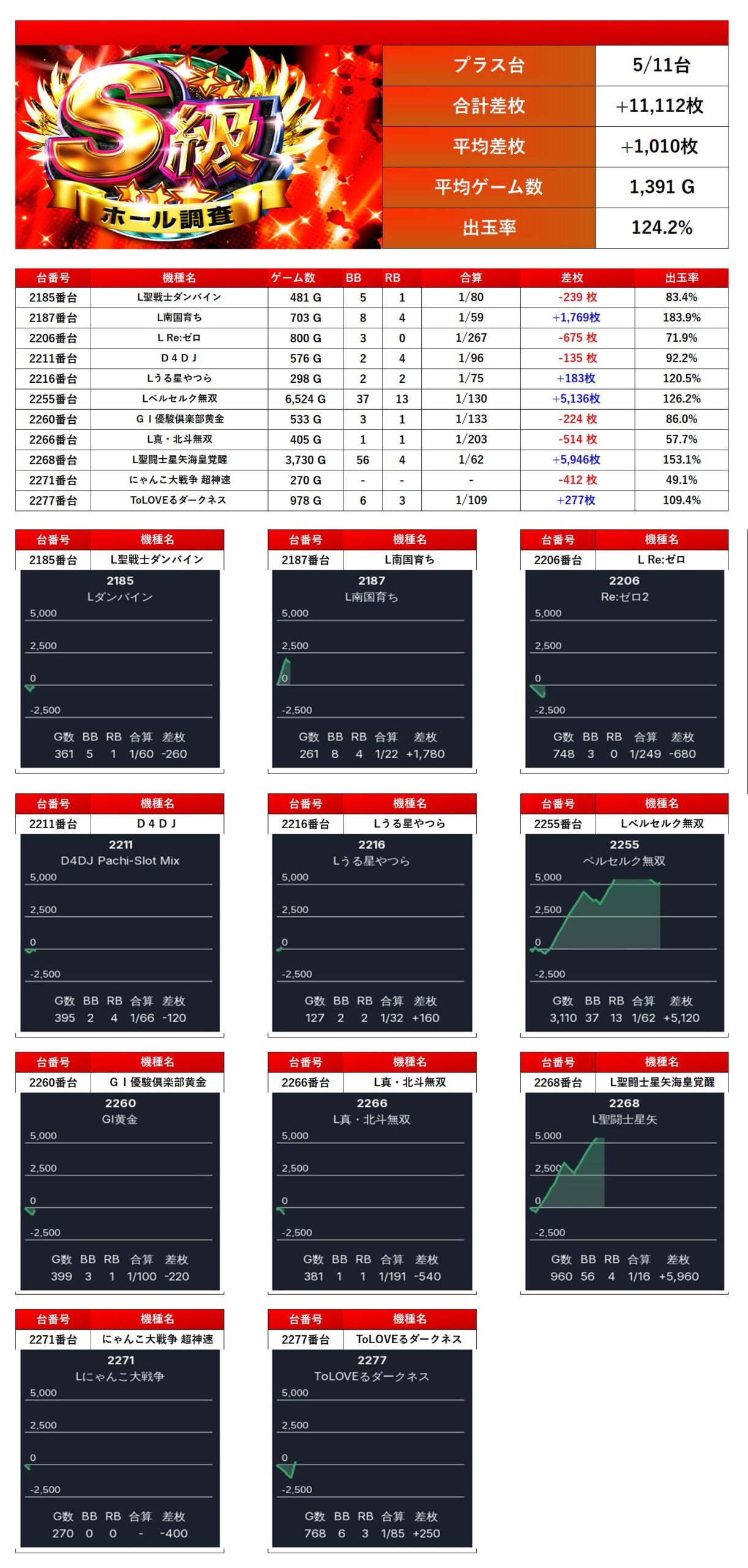 S級
ホール調査

プラス台 5/11台
合計差枚 +11,112枚
平均差枚 +1,010枚
平均ゲーム数 1,391 G
出玉率 124.2%

| 台番号 | 機種名 | ゲーム数 | BB | RB | 合算 | 差枚 | 出玉率 |
|---|---|---|---|---|---|---|---|
| 2185番台 | L聖戦士ダンバイン | 481 G | 5 | 1 | 1/80 | -239 枚 | 83.4% |
| 2187番台 | L南国育ち | 703 G | 8 | 4 | 1/59 | +1,769枚 | 183.9% |
| 2206番台 | L Re:ゼロ | 800 G | 3 | 0 | 1/267 | -675 枚 | 71.9% |
| 2211番台 | D4DJ | 576 G | 2 | 4 | 1/96 | -135 枚 | 92.2% |
| 2216番台 | Lうる星やつら | 298 G | 2 | 2 | 1/75 | +183枚 | 120.5% |
| 2255番台 | Lベルセルク無双 | 6,524 G | 37 | 13 | 1/130 | +5,136枚 | 126.2% |
| 2260番台 | GⅠ優駿倶楽部黄金 | 533 G | 3 | 1 | 1/133 | -224 枚 | 86.0% |
| 2266番台 | L真・北斗無双 | 405 G | 1 | 1 | 1/203 | -514 枚 | 57.7% |
| 2268番台 | L聖闘士星矢海皇覚醒 | 3,730 G | 56 | 4 | 1/62 | +5,946枚 | 153.1% |
| 2271番台 | にゃんこ大戦争 超神速 | 270 G | - | - | - | -412 枚 | 49.1% |
| 2277番台 | ToLOVEるダークネス | 978 G | 6 | 3 | 1/109 | +277枚 | 109.4% |

台番号 機種名
2185番台 L聖戦士ダンバイン
2185
Lダンバイン
5,000
2,500
0
-2,500
G数 BB RB 合算 差枚
361 5 1 1/60 -260

台番号 機種名
2187番台 L南国育ち
2187
L南国育ち
5,000
2,500
0
-2,500
G数 BB RB 合算 差枚
261 8 4 1/22 +1,780

台番号 機種名
2206番台 L Re:ゼロ
2206
Re:ゼロ2
5,000
2,500
0
-2,500
G数 BB RB 合算 差枚
748 3 0 1/249 -680

台番号 機種名
2211番台 D4DJ
2211
D4DJ Pachi-Slot Mix
5,000
2,500
0
-2,500
G数 BB RB 合算 差枚
395 2 4 1/66 -120

台番号 機種名
2216番台 Lうる星やつら
2216
Lうる星やつら
5,000
2,500
0
-2,500
G数 BB RB 合算 差枚
127 2 2 1/32 +160

台番号 機種名
2255番台 Lベルセルク無双
2255
ベルセルク無双
5,000
2,500
0
-2,500
G数 BB RB 合算 差枚
3,110 37 13 1/62 +5,120

台番号 機種名
2260番台 GⅠ優駿倶楽部黄金
2260
GI黄金
5,000
2,500
0
-2,500
G数 BB RB 合算 差枚
399 3 1 1/100 -220

台番号 機種名
2266番台 L真・北斗無双
2266
L真・北斗無双
5,000
2,500
0
-2,500
G数 BB RB 合算 差枚
381 1 1 1/191 -540

台番号 機種名
2268番台 L聖闘士星矢海皇覚醒
2268
L聖闘士星矢
5,000
2,500
0
-2,500
G数 BB RB 合算 差枚
960 56 4 1/16 +5,960

台番号 機種名
2271番台 にゃんこ大戦争 超神速
2271
Lにゃんこ大戦争
5,000
2,500
0
-2,500
G数 BB RB 合算 差枚
270 0 0 - -400

台番号 機種名
2277番台 ToLOVEるダークネス
2277
ToLOVEるダークネス
5,000
2,500
0
-2,500
G数 BB RB 合算 差枚
768 6 3 1/85 +250